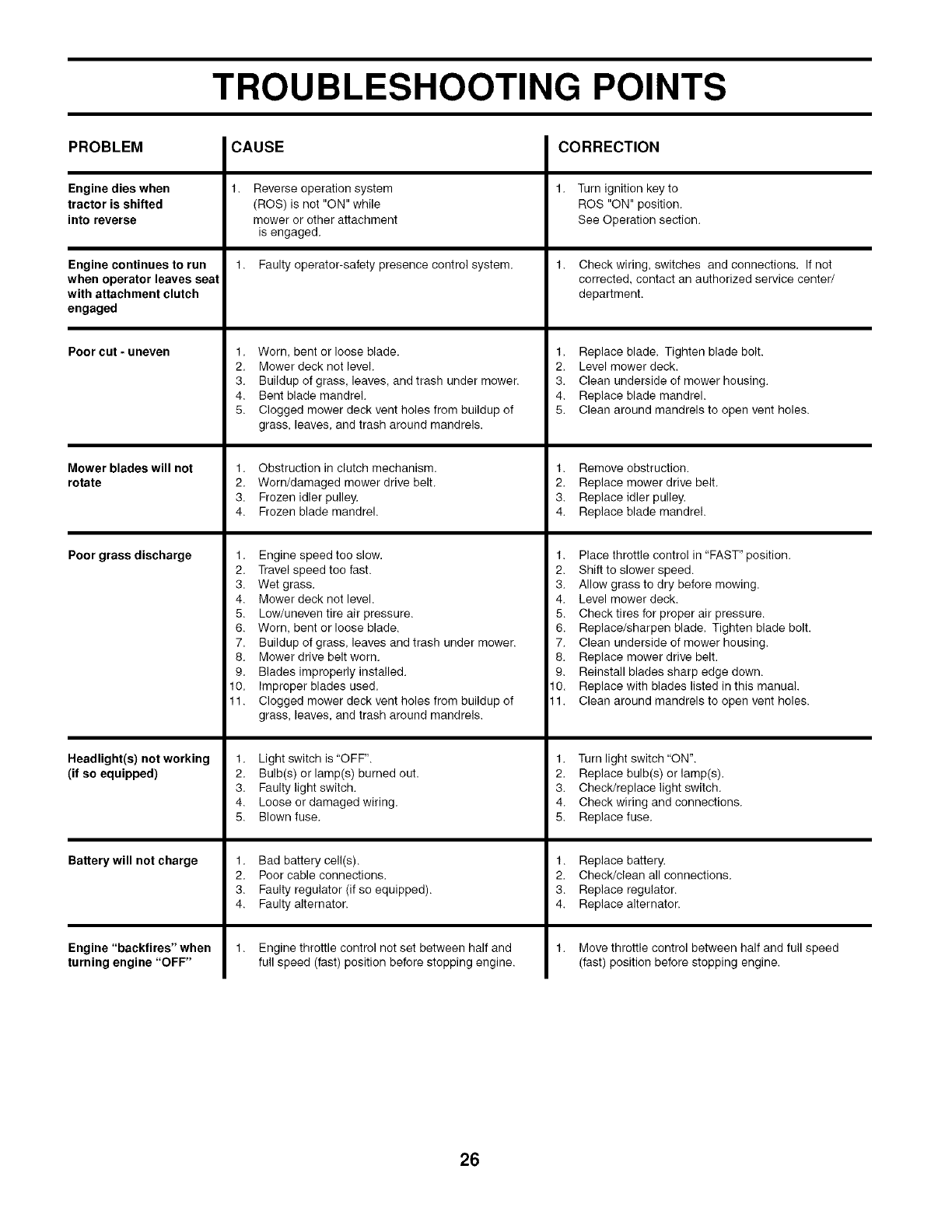 TROUBLESHOOTING POINTS

| PROBLEM | CAUSE | CORRECTION |
|---|---|---|
| Engine dies when tractor is shifted into reverse | 1. Reverse operation system (ROS) is not "ON" while mower or other attachment is engaged. | 1. Turn ignition key to ROS "ON" position. See Operation section. |
| Engine continues to run when operator leaves seat with attachment clutch engaged | 1. Faulty operator-safety presence control system. | 1. Check wiring, switches and connections. If not corrected, contact an authorized service center/ department. |
| Poor cut - uneven | 1. Worn, bent or loose blade. 2. Mower deck not level. 3. Buildup of grass, leaves, and trash under mower. 4. Bent blade mandrel. 5. Clogged mower deck vent holes from buildup of grass, leaves, and trash around mandrels. | 1. Replace blade. Tighten blade bolt. 2. Level mower deck. 3. Clean underside of mower housing. 4. Replace blade mandrel. 5. Clean around mandrels to open vent holes. |
| Mower blades will not rotate | 1. Obstruction in clutch mechanism. 2. Worn/damaged mower drive belt. 3. Frozen idler pulley. 4. Frozen blade mandrel. | 1. Remove obstruction. 2. Replace mower drive belt. 3. Replace idler pulley. 4. Replace blade mandrel. |
| Poor grass discharge | 1. Engine speed too slow. 2. Travel speed too fast. 3. Wet grass. 4. Mower deck not level. 5. Low/uneven tire air pressure. 6. Worn, bent or loose blade. 7. Buildup of grass, leaves and trash under mower. 8. Mower drive belt worn. 9. Blades improperly installed. 10. Improper blades used. 11. Clogged mower deck vent holes from buildup of grass, leaves, and trash around mandrels. | 1. Place throttle control in "FAST" position. 2. Shift to slower speed. 3. Allow grass to dry before mowing. 4. Level mower deck. 5. Check tires for proper air pressure. 6. Replace/sharpen blade. Tighten blade bolt. 7. Clean underside of mower housing. 8. Replace mower drive belt. 9. Reinstall blades sharp edge down. 10. Replace with blades listed in this manual. 11. Clean around mandrels to open vent holes. |
| Headlight(s) not working (if so equipped) | 1. Light switch is "OFF". 2. Bulb(s) or lamp(s) burned out. 3. Faulty light switch. 4. Loose or damaged wiring. 5. Blown fuse. | 1. Turn light switch "ON". 2. Replace bulb(s) or lamp(s). 3. Check/replace light switch. 4. Check wiring and connections. 5. Replace fuse. |
| Battery will not charge | 1. Bad battery cell(s). 2. Poor cable connections. 3. Faulty regulator (if so equipped). 4. Faulty alternator. | 1. Replace battery. 2. Check/clean all connections. 3. Replace regulator. 4. Replace alternator. |
| Engine "backfires" when turning engine "OFF" | 1. Engine throttle control not set between half and full speed (fast) position before stopping engine. | 1. Move throttle control between half and full speed (fast) position before stopping engine. |

26